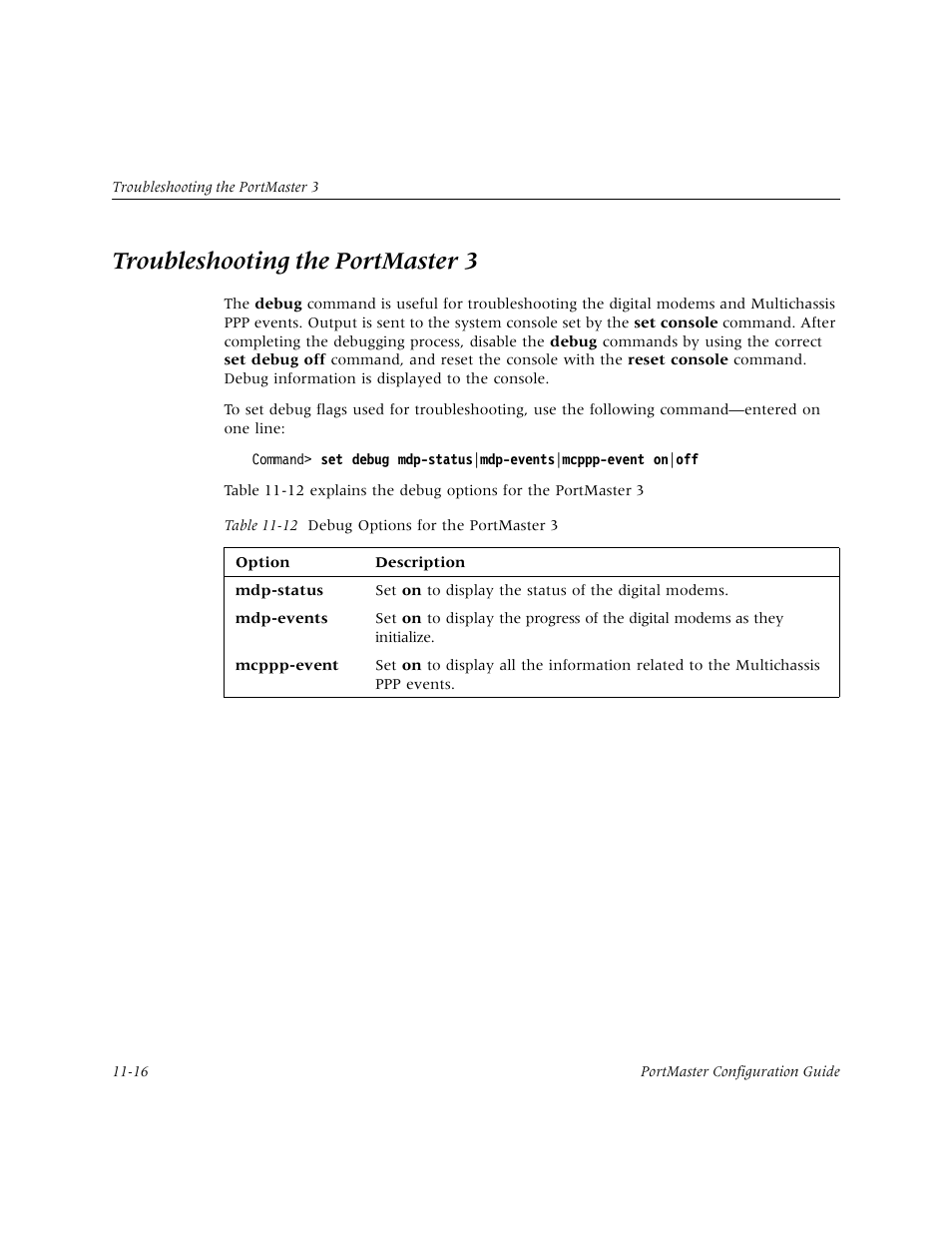 Troubleshooting the PortMaster 3

Troubleshooting the PortMaster 3

The debug command is useful for troubleshooting the digital modems and Multichassis PPP events. Output is sent to the system console set by the set console command. After completing the debugging process, disable the debug commands by using the correct set debug off command, and reset the console with the reset console command. Debug information is displayed to the console.

To set debug flags used for troubleshooting, use the following command—entered on one line:

Command> set debug mdp-status|mdp-events|mcppp-event on|off

Table 11-12 explains the debug options for the PortMaster 3

Table 11-12 Debug Options for the PortMaster 3

| Option | Description |
|---|---|
| mdp-status | Set on to display the status of the digital modems. |
| mdp-events | Set on to display the progress of the digital modems as they initialize. |
| mcppp-event | Set on to display all the information related to the Multichassis PPP events. |

11-16

PortMaster Configuration Guide